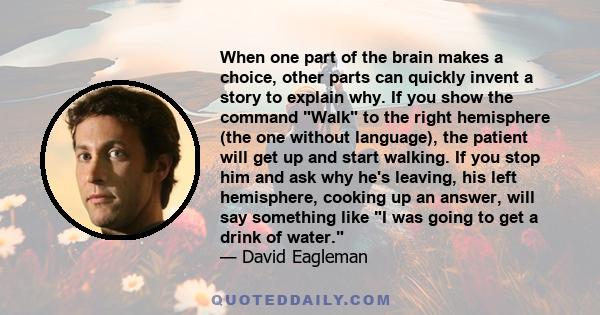 When one part of the brain makes a choice, other parts can quickly invent a story to explain why. If you show the command "Walk" to the right hemisphere (the one without language), the patient will get up and start walking. If you stop him and ask why he's leaving, his left hemisphere, cooking up an answer, will say something like "I was going to get a drink of water."
— David Eagleman

QUOTEDDAILY.COM